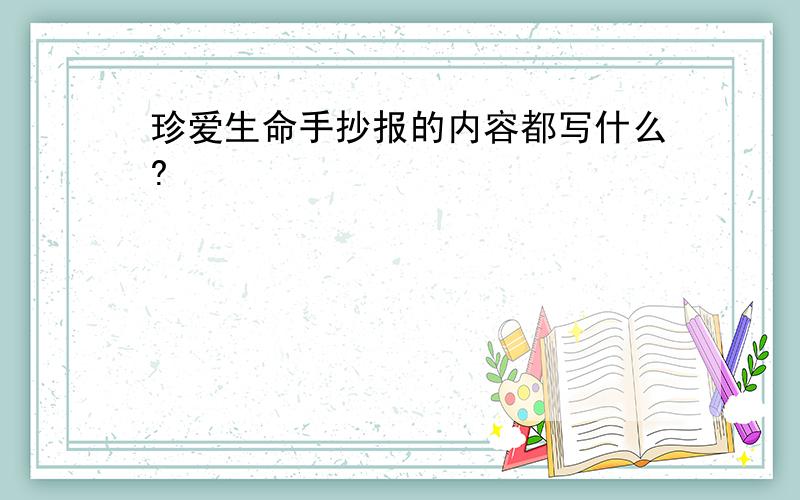 珍爱生命手抄报的内容都写什么?